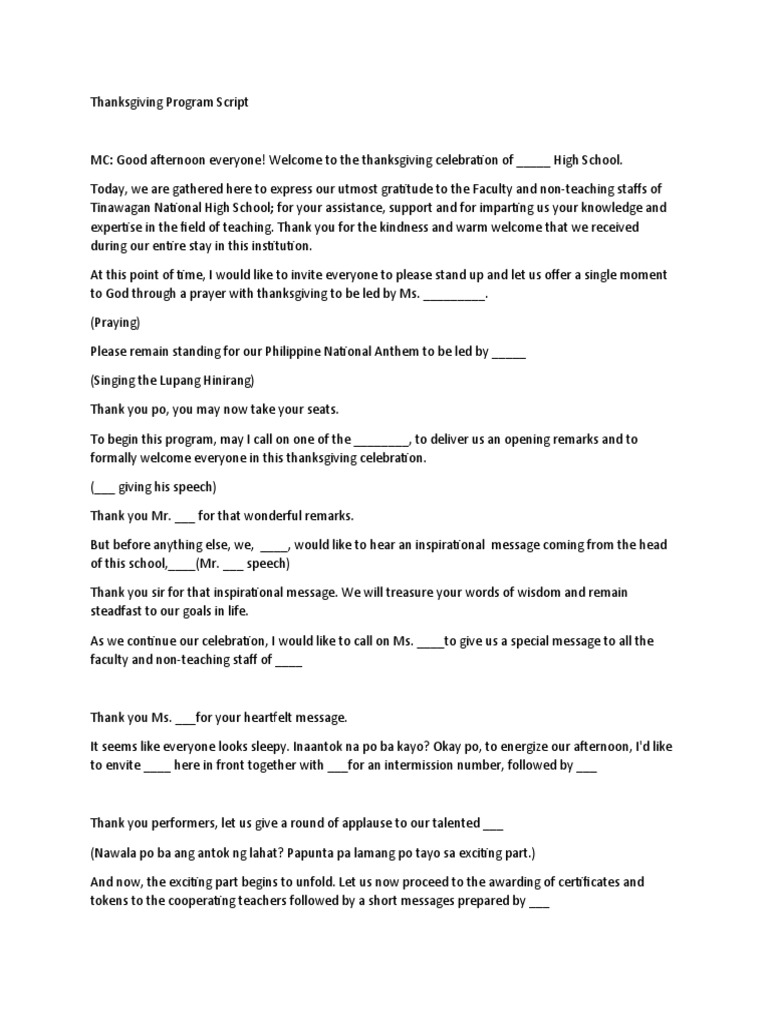 Thanksgiving Program Script

MC: Good afternoon everyone! Welcome to the thanksgiving celebration of _____ High School.

Today, we are gathered here to express our utmost gratitude to the Faculty and non-teaching staffs of Tinawagan National High School; for your assistance, support and for imparting us your knowledge and expertise in the field of teaching. Thank you for the kindness and warm welcome that we received during our entire stay in this institution.

At this point of time, I would like to invite everyone to please stand up and let us offer a single moment to God through a prayer with thanksgiving to be led by Ms. _________.

(Praying)

Please remain standing for our Philippine National Anthem to be led by _____

(Singing the Lupang Hinirang)

Thank you po, you may now take your seats.

To begin this program, may I call on one of the ________, to deliver us an opening remarks and to formally welcome everyone in this thanksgiving celebration.

(___ giving his speech)

Thank you Mr. ___ for that wonderful remarks.

But before anything else, we, ____, would like to hear an inspirational message coming from the head of this school,____(Mr. ___ speech)

Thank you sir for that inspirational message. We will treasure your words of wisdom and remain steadfast to our goals in life.

As we continue our celebration, I would like to call on Ms. ____to give us a special message to all the faculty and non-teaching staff of ____

Thank you Ms. ___for your heartfelt message.

It seems like everyone looks sleepy. Inaantok na po ba kayo? Okay po, to energize our afternoon, I'd like to envite ____ here in front together with ___for an intermission number, followed by ___

Thank you performers, let us give a round of applause to our talented ___

(Nawala po ba ang antok ng lahat? Papunta pa lamang po tayo sa exciting part.)

And now, the exciting part begins to unfold. Let us now proceed to the awarding of certificates and tokens to the cooperating teachers followed by a short messages prepared by ___